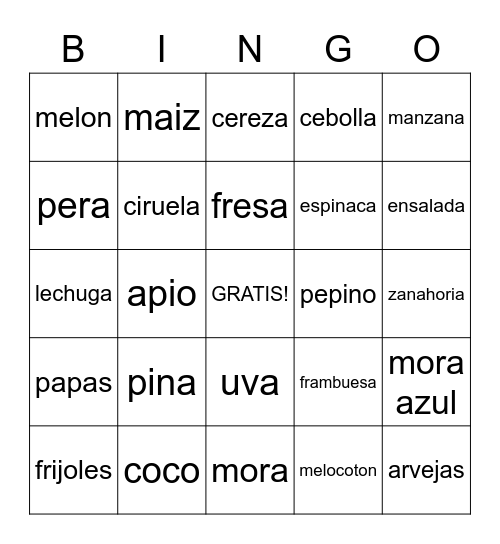 | B | I | N | G | O |
|---|---|---|---|---|
| melon | maiz | cereza | cebolla | manzana |
| pera | ciruela | fresa | espinaca | ensalada |
| lechuga | apio | GRATIS! | pepino | zanahoria |
| papas | pina | uva | frambuesa | mora azul |
| frijoles | coco | mora | melocoton | arvejas |